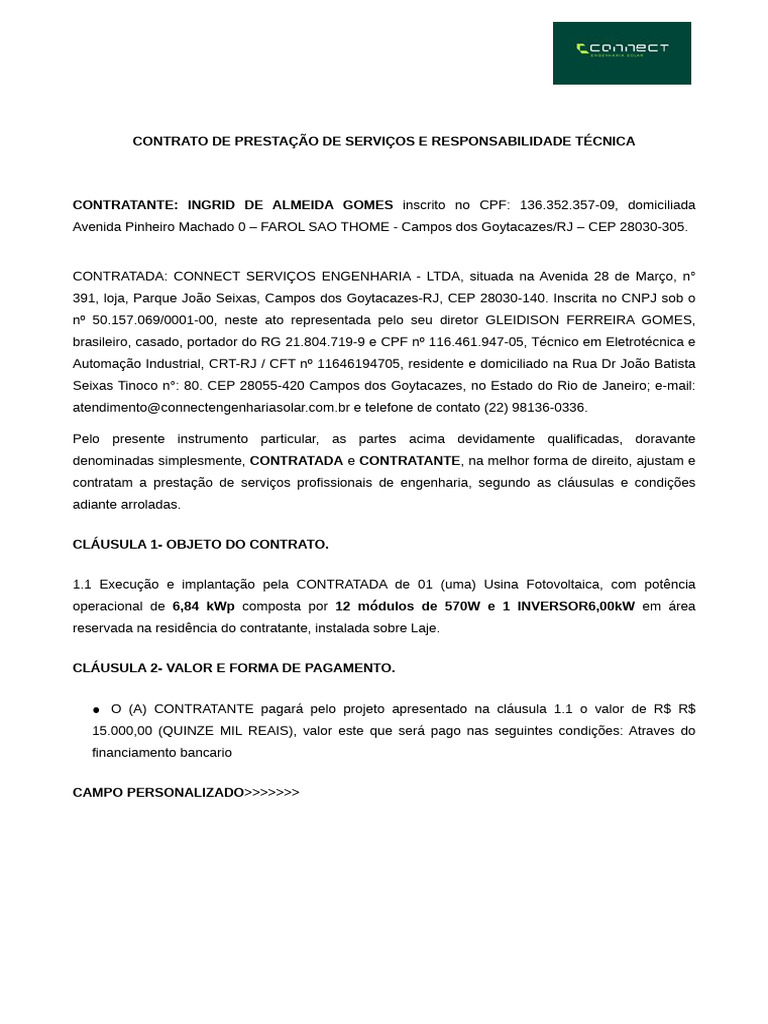 CONNECT
ENGENHARIA SOLAR

CONTRATO DE PRESTAÇÃO DE SERVIÇOS E RESPONSABILIDADE TÉCNICA

CONTRATANTE: INGRID DE ALMEIDA GOMES inscrito no CPF: 136.352.357-09, domiciliada Avenida Pinheiro Machado 0 – FAROL SAO THOME - Campos dos Goytacazes/RJ – CEP 28030-305.

CONTRATADA: CONNECT SERVIÇOS ENGENHARIA - LTDA, situada na Avenida 28 de Março, n° 391, loja, Parque João Seixas, Campos dos Goytacazes-RJ, CEP 28030-140. Inscrita no CNPJ sob o nº 50.157.069/0001-00, neste ato representada pelo seu diretor GLEIDISON FERREIRA GOMES, brasileiro, casado, portador do RG 21.804.719-9 e CPF nº 116.461.947-05, Técnico em Eletrotécnica e Automação Industrial, CRT-RJ / CFT nº 11646194705, residente e domiciliado na Rua Dr João Batista Seixas Tinoco n°: 80. CEP 28055-420 Campos dos Goytacazes, no Estado do Rio de Janeiro; e-mail: atendimento@connectengenhariasolar.com.br e telefone de contato (22) 98136-0336.

Pelo presente instrumento particular, as partes acima devidamente qualificadas, doravante denominadas simplesmente, CONTRATADA e CONTRATANTE, na melhor forma de direito, ajustam e contratam a prestação de serviços profissionais de engenharia, segundo as cláusulas e condições adiante arroladas.

CLÁUSULA 1- OBJETO DO CONTRATO.

1.1 Execução e implantação pela CONTRATADA de 01 (uma) Usina Fotovoltaica, com potência operacional de 6,84 kWp composta por 12 módulos de 570W e 1 INVERSOR6,00kW em área reservada na residência do contratante, instalada sobre Laje.

CLÁUSULA 2- VALOR E FORMA DE PAGAMENTO.

● O (A) CONTRATANTE pagará pelo projeto apresentado na cláusula 1.1 o valor de R$ R$ 15.000,00 (QUINZE MIL REAIS), valor este que será pago nas seguintes condições: Atraves do financiamento bancario

CAMPO PERSONALIZADO>>>>>>>